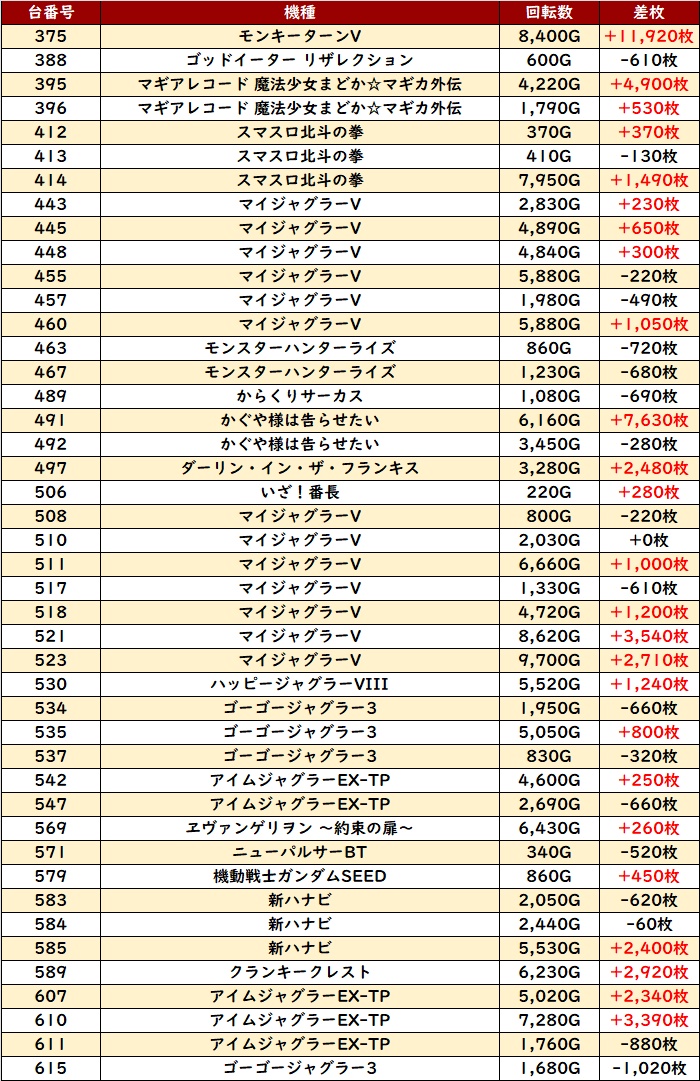 | 台番号 | 機種 | 回転数 | 差枚 |
|---|---|---|---|
| 375 | モンキーターンV | 8,400G | +11,920枚 |
| 388 | ゴッドイーター リザレクション | 600G | -610枚 |
| 395 | マギアレコード 魔法少女まどか☆マギカ外伝 | 4,220G | +4,900枚 |
| 396 | マギアレコード 魔法少女まどか☆マギカ外伝 | 1,790G | +530枚 |
| 412 | スマスロ北斗の拳 | 370G | +370枚 |
| 413 | スマスロ北斗の拳 | 410G | -130枚 |
| 414 | スマスロ北斗の拳 | 7,950G | +1,490枚 |
| 443 | マイジャグラーV | 2,830G | +230枚 |
| 445 | マイジャグラーV | 4,890G | +650枚 |
| 448 | マイジャグラーV | 4,840G | +300枚 |
| 455 | マイジャグラーV | 5,880G | -220枚 |
| 457 | マイジャグラーV | 1,980G | -490枚 |
| 460 | マイジャグラーV | 5,880G | +1,050枚 |
| 463 | モンスターハンターライズ | 860G | -720枚 |
| 467 | モンスターハンターライズ | 1,230G | -680枚 |
| 489 | からくりサーカス | 1,080G | -690枚 |
| 491 | かぐや様は告らせたい | 6,160G | +7,630枚 |
| 492 | かぐや様は告らせたい | 3,450G | -280枚 |
| 497 | ダーリン・イン・ザ・フランキス | 3,280G | +2,480枚 |
| 506 | いざ！番長 | 220G | +280枚 |
| 508 | マイジャグラーV | 800G | -220枚 |
| 510 | マイジャグラーV | 2,030G | +0枚 |
| 511 | マイジャグラーV | 6,660G | +1,000枚 |
| 517 | マイジャグラーV | 1,330G | -610枚 |
| 518 | マイジャグラーV | 4,720G | +1,200枚 |
| 521 | マイジャグラーV | 8,620G | +3,540枚 |
| 523 | マイジャグラーV | 9,700G | +2,710枚 |
| 530 | ハッピージャグラーVIII | 5,520G | +1,240枚 |
| 534 | ゴーゴージャグラー3 | 1,950G | -660枚 |
| 535 | ゴーゴージャグラー3 | 5,050G | +800枚 |
| 537 | ゴーゴージャグラー3 | 830G | -320枚 |
| 542 | アイムジャグラーEX-TP | 4,600G | +250枚 |
| 547 | アイムジャグラーEX-TP | 2,690G | -660枚 |
| 569 | ヱヴァンゲリヲン ～約束の扉～ | 6,430G | +260枚 |
| 571 | ニューパルサーBT | 340G | -520枚 |
| 579 | 機動戦士ガンダムSEED | 860G | +450枚 |
| 583 | 新ハナビ | 2,050G | -620枚 |
| 584 | 新ハナビ | 2,440G | -60枚 |
| 585 | 新ハナビ | 5,530G | +2,400枚 |
| 589 | クランキークレスト | 6,230G | +2,920枚 |
| 607 | アイムジャグラーEX-TP | 5,020G | +2,340枚 |
| 610 | アイムジャグラーEX-TP | 7,280G | +3,390枚 |
| 611 | アイムジャグラーEX-TP | 1,760G | -880枚 |
| 615 | ゴーゴージャグラー3 | 1,680G | -1,020枚 |